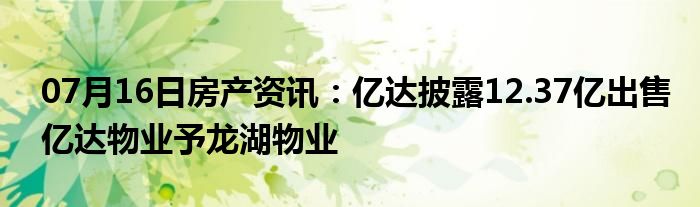 07月16日房产资讯：亿达披露12.37亿出售亿达物业予龙湖物业